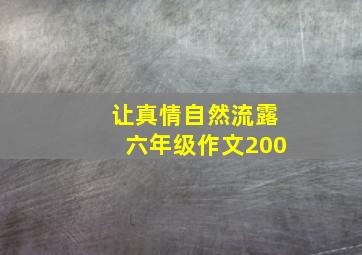 让真情自然流露
六年级作文200